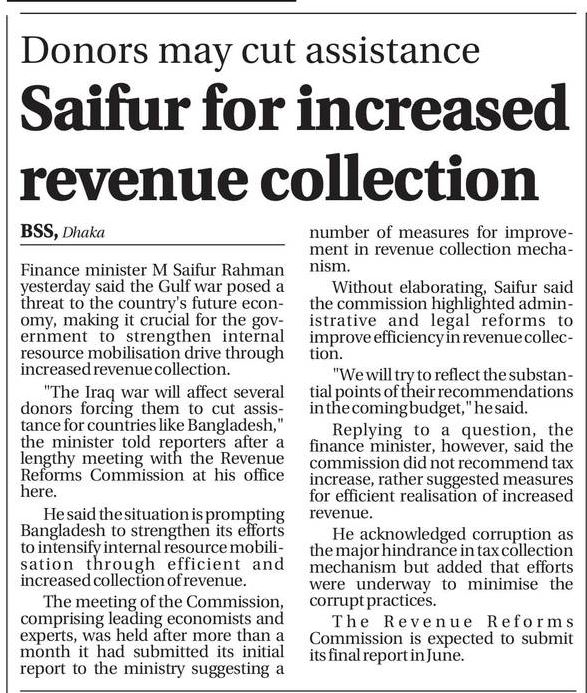 Donors may cut assistance

Saifur for increased revenue collection

BSS, Dhaka

Finance minister M Saifur Rahman yesterday said the Gulf war posed a threat to the country's future economy, making it crucial for the government to strengthen internal resource mobilisation drive through increased revenue collection.

"The Iraq war will affect several donors forcing them to cut assistance for countries like Bangladesh," the minister told reporters after a lengthy meeting with the Revenue Reforms Commission at his office here.

He said the situation is prompting Bangladesh to strengthen its efforts to intensify internal resource mobilisation through efficient and increased collection of revenue.

The meeting of the Commission, comprising leading economists and experts, was held after more than a month it had submitted its initial report to the ministry suggesting a number of measures for improvement in revenue collection mechanism.

Without elaborating, Saifur said the commission highlighted administrative and legal reforms to improve efficiency in revenue collection.

"We will try to reflect the substantial points of their recommendations in the coming budget," he said.

Replying to a question, the finance minister, however, said the commission did not recommend tax increase, rather suggested measures for efficient realisation of increased revenue.

He acknowledged corruption as the major hindrance in tax collection mechanism but added that efforts were underway to minimise the corrupt practices.

The Revenue Reforms Commission is expected to submit its final report in June.